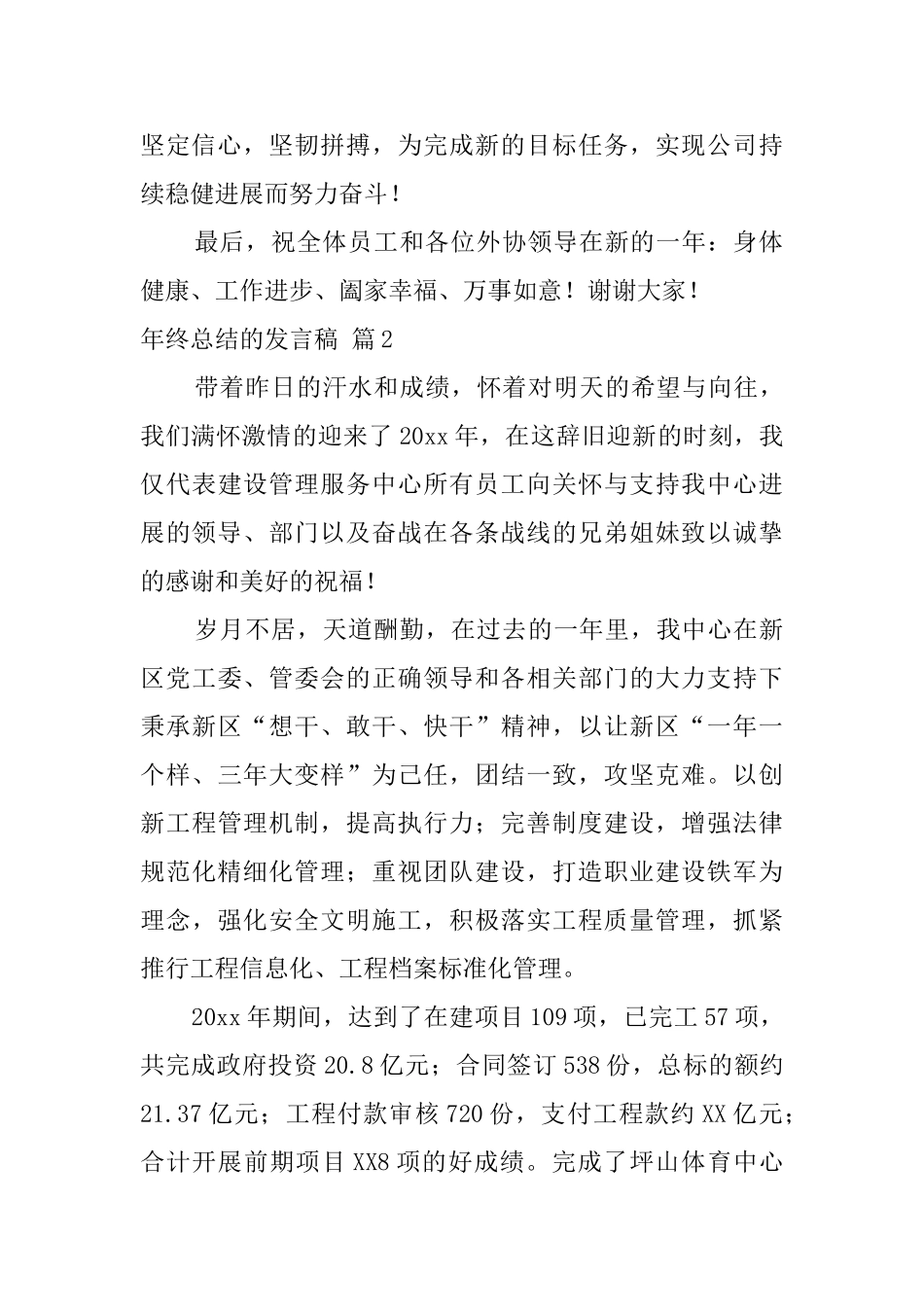 坚定信心，坚韧拼搏，为完成新的目标任务，实现公司持续稳健进展而努力奋斗！

最后，祝全体员工和各位外协领导在新的一年：身体健康、工作进步、阖家幸福、万事如意！谢谢大家！

年终总结的发言稿 篇2

带着昨日的汗水和成绩，怀着对明天的希望与向往，我们满怀激情的迎来了20xx年，在这辞旧迎新的时刻，我仅代表建设管理服务中心所有员工向关怀与支持我中心进展的领导、部门以及奋战在各条战线的兄弟姐妹致以诚挚的感谢和美好的祝福！

岁月不居，天道酬勤，在过去的一年里，我中心在新区党工委、管委会的正确领导和各相关部门的大力支持下秉承新区“想干、敢干、快干”精神，以让新区“一年一个样、三年大变样”为己任，团结一致，攻坚克难。以创新工程管理机制，提高执行力；完善制度建设，增强法律规范化精细化管理；重视团队建设，打造职业建设铁军为理念，强化安全文明施工，积极落实工程质量管理，抓紧推行工程信息化、工程档案标准化管理。

20xx年期间，达到了在建项目109项，已完工57项，共完成政府投资20.8亿元；合同签订538份，总标的额约21.37亿元；工程付款审核720份，支付工程款约XX亿元；合计开展前期项目XX8项的好成绩。完成了坪山体育中心